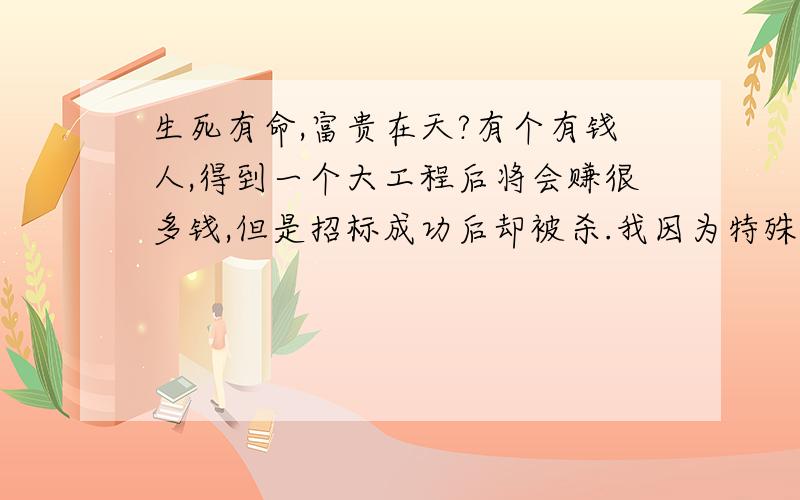 生死有命,富贵在天?有个有钱人,得到一个大工程后将会赚很多钱,但是招标成功后却被杀.我因为特殊